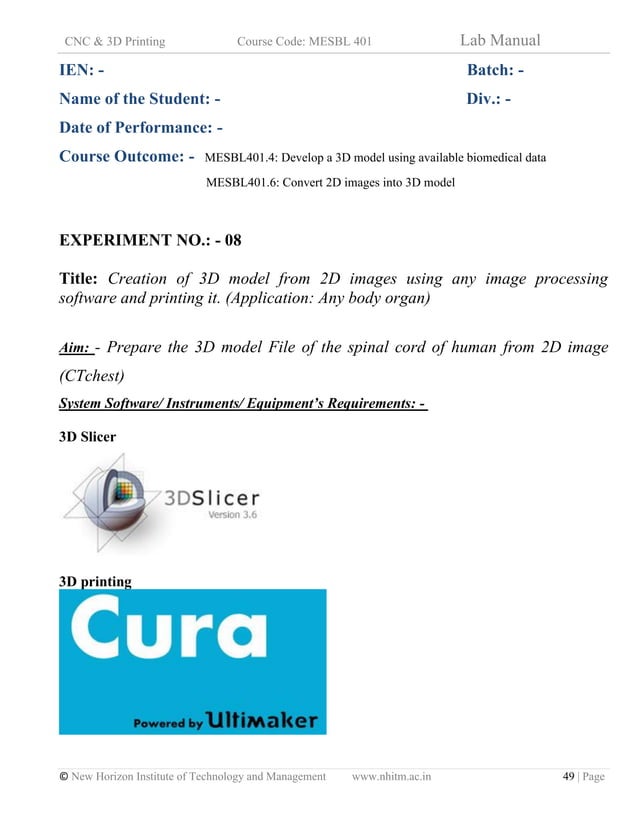 CNC & 3D Printing Course Code: MESBL 401 Lab Manual

IEN: - Batch: -

Name of the Student: - Div.: -

Date of Performance: -

Course Outcome: - MESBL401.4: Develop a 3D model using available biomedical data
MESBL401.6: Convert 2D images into 3D model

EXPERIMENT NO.: - 08

Title: Creation of 3D model from 2D images using any image processing software and printing it. (Application: Any body organ)

Aim: - Prepare the 3D model File of the spinal cord of human from 2D image (CTchest)

System Software/ Instruments/ Equipment's Requirements: -

3D Slicer

3DSlicer
Version 3.6

3D printing

Cura

Powered by Ultimaker

© New Horizon Institute of Technology and Management www.nhitm.ac.in 49 | Page